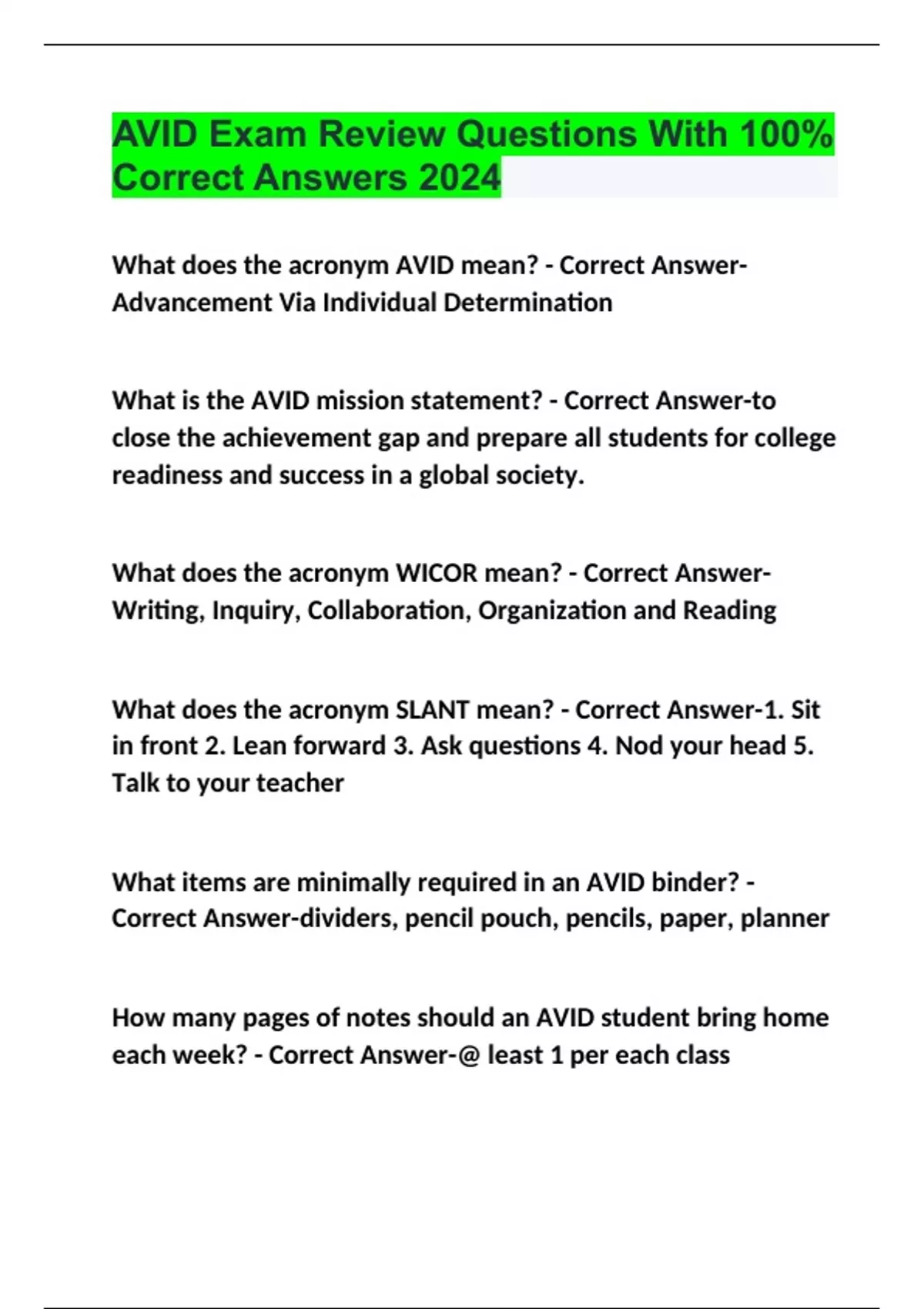 AVID Exam Review Questions With 100% Correct Answers 2024

What does the acronym AVID mean? - Correct Answer-Advancement Via Individual Determination

What is the AVID mission statement? - Correct Answer-to close the achievement gap and prepare all students for college readiness and success in a global society.

What does the acronym WICOR mean? - Correct Answer-Writing, Inquiry, Collaboration, Organization and Reading

What does the acronym SLANT mean? - Correct Answer-1. Sit in front 2. Lean forward 3. Ask questions 4. Nod your head 5. Talk to your teacher

What items are minimally required in an AVID binder? - Correct Answer-dividers, pencil pouch, pencils, paper, planner

How many pages of notes should an AVID student bring home each week? - Correct Answer-@ least 1 per each class